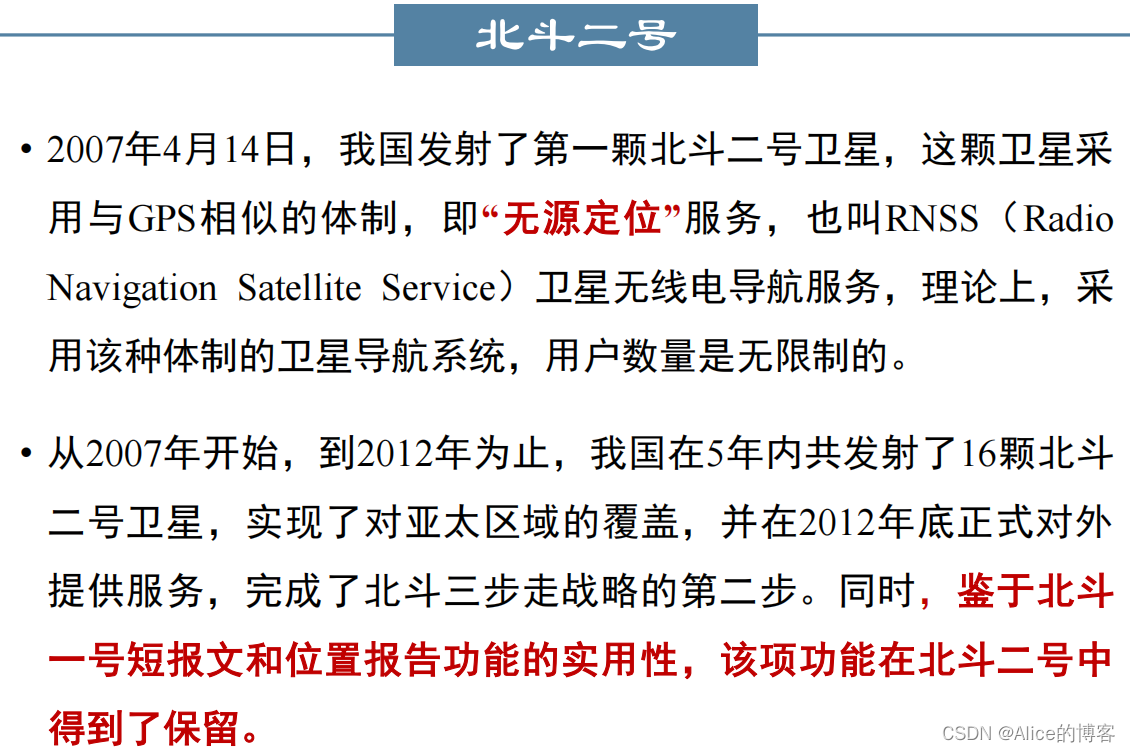 北斗二号

• 2007年4月14日，我国发射了第一颗北斗二号卫星，这颗卫星采用与GPS相似的体制，即“无源定位”服务，也叫RNSS（Radio Navigation Satellite Service）卫星无线电导航服务，理论上，采用该种体制的卫星导航系统，用户数量是无限制的。

• 从2007年开始，到2012年为止，我国在5年内共发射了16颗北斗二号卫星，实现了对亚太区域的覆盖，并在2012年底正式对外提供服务，完成了北斗三步走战略的第二步。同时，鉴于北斗一号短报文和位置报告功能的实用性，该项功能在北斗二号中得到了保留。

CSDN @Alice的博客